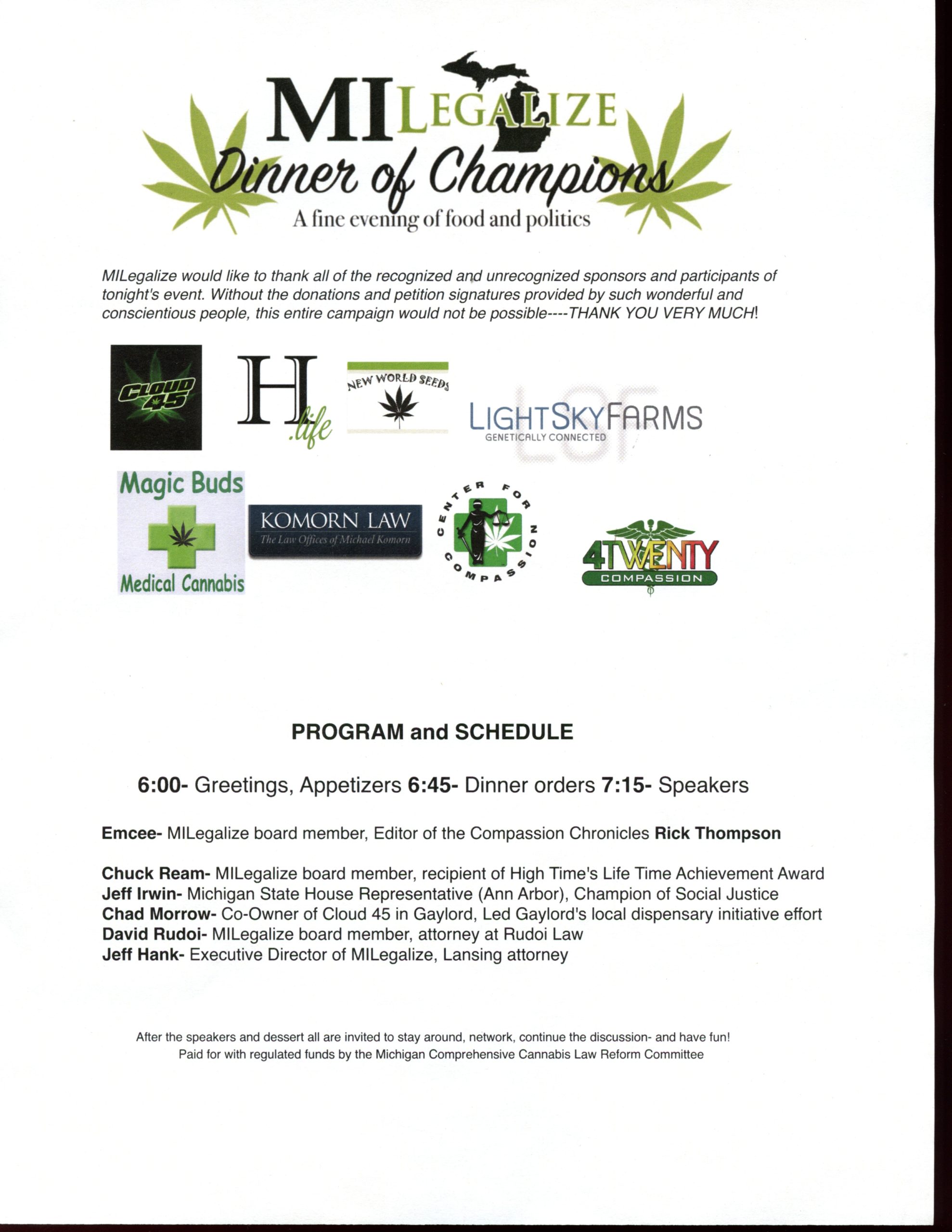 MILEGALIZE
Dinner of Champions
A fine evening of food and politics

MILegalize would like to thank all of the recognized and unrecognized sponsors and participants of tonight's event. Without the donations and petition signatures provided by such wonderful and conscientious people, this entire campaign would not be possible----THANK YOU VERY MUCH!

CLOUD 45

H .life

NEW WORLD SEEDS

LIGHTSKYFARMS
GENETICALLY CONNECTED
LSF

Magic Buds
Medical Cannabis

KOMORN LAW
The Law Offices of Michael Komorn

CENTER FOR COMPASSION

4TWENTY
COMPASSION

PROGRAM and SCHEDULE

6:00- Greetings, Appetizers 6:45- Dinner orders 7:15- Speakers

Emcee- MILegalize board member, Editor of the Compassion Chronicles Rick Thompson

Chuck Ream- MILegalize board member, recipient of High Time's Life Time Achievement Award
Jeff Irwin- Michigan State House Representative (Ann Arbor), Champion of Social Justice
Chad Morrow- Co-Owner of Cloud 45 in Gaylord, Led Gaylord's local dispensary initiative effort
David Rudoi- MILegalize board member, attorney at Rudoi Law
Jeff Hank- Executive Director of MILegalize, Lansing attorney

After the speakers and dessert all are invited to stay around, network, continue the discussion- and have fun!
Paid for with regulated funds by the Michigan Comprehensive Cannabis Law Reform Committee